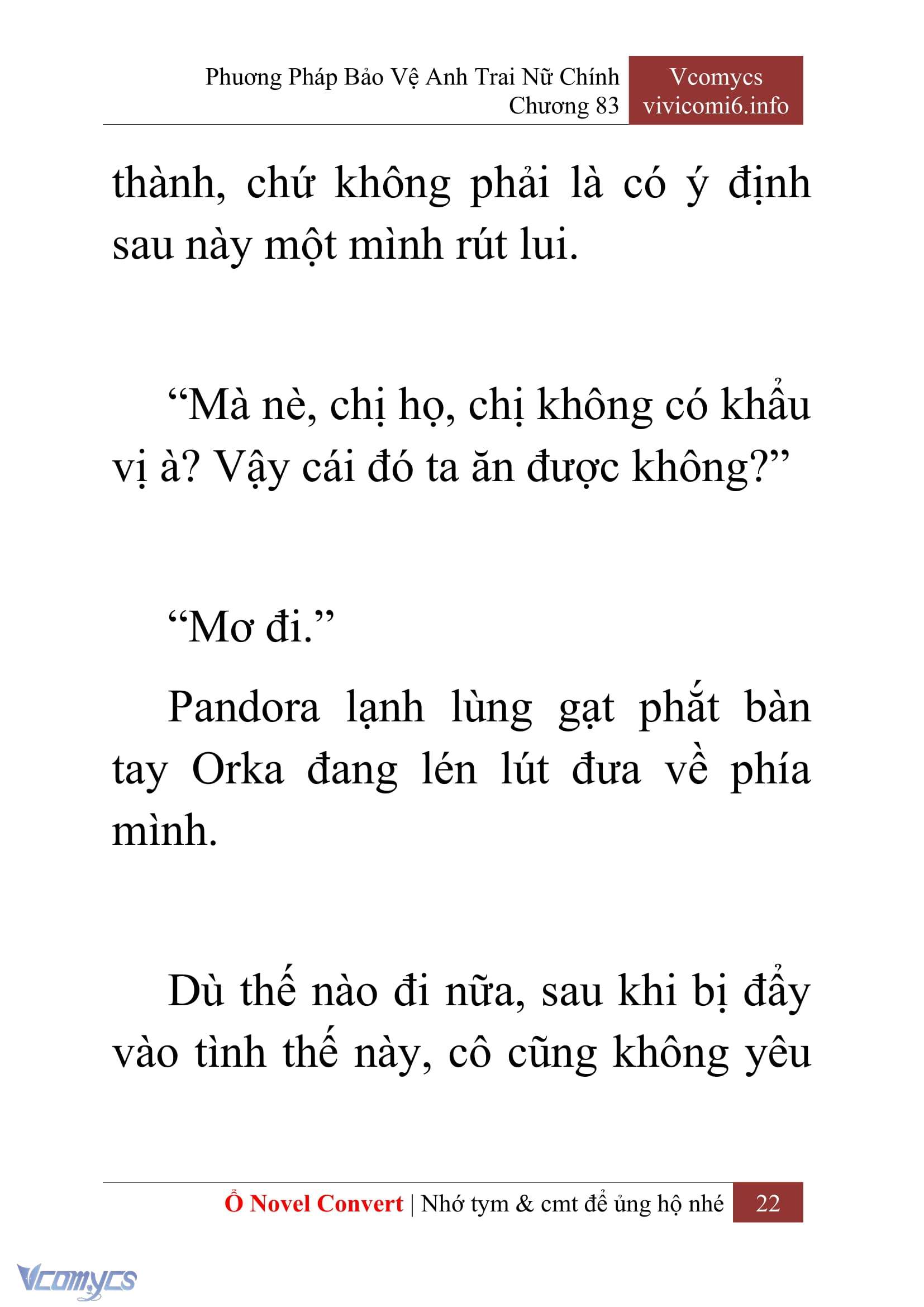 Phương Pháp Bảo Vệ Anh Trai Nữ Chính
Chương 83

Vcomycs
vivicomi6.info

thành, chứ không phải là có ý định sau này một mình rút lui.

“Mà nè, chị họ, chị không có khẩu vị à? Vậy cái đó ta ăn được không?”

“Mơ đi.”

Pandora lạnh lùng gạt phắt bàn tay Orka đang lén lút đưa về phía mình.

Dù thế nào đi nữa, sau khi bị đẩy vào tình thế này, cô cũng không yêu

Ổ Novel Convert | Nhớ tym & cmt để ủng hộ nhé 22

Vcomycs